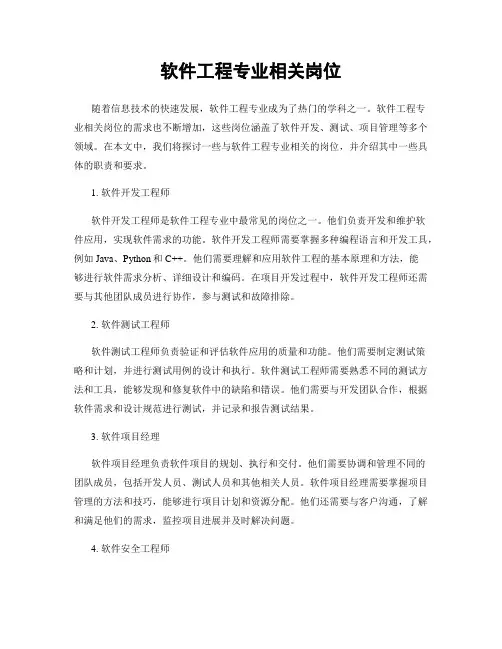 软件工程专业相关岗位

随着信息技术的快速发展，软件工程专业成为了热门的学科之一。软件工程专业相关岗位的需求也不断增加，这些岗位涵盖了软件开发、测试、项目管理等多个领域。在本文中，我们将探讨一些与软件工程专业相关的岗位，并介绍其中一些具体的职责和要求。

1. 软件开发工程师

软件开发工程师是软件工程专业中最常见的岗位之一。他们负责开发和维护软件应用，实现软件需求的功能。软件开发工程师需要掌握多种编程语言和开发工具，例如 Java、Python 和 C++。他们需要理解和应用软件工程的基本原理和方法，能够进行软件需求分析、详细设计和编码。在项目开发过程中，软件开发工程师还需要与其他团队成员进行协作，参与测试和故障排除。

2. 软件测试工程师

软件测试工程师负责验证和评估软件应用的质量和功能。他们需要制定测试策略和计划，并进行测试用例的设计和执行。软件测试工程师需要熟悉不同的测试方法和工具，能够发现和修复软件中的缺陷和错误。他们需要与开发团队合作，根据软件需求和设计规范进行测试，并记录和报告测试结果。

3. 软件项目经理

软件项目经理负责软件项目的规划、执行和交付。他们需要协调和管理不同的团队成员，包括开发人员、测试人员和其他相关人员。软件项目经理需要掌握项目管理的方法和技巧，能够进行项目计划和资源分配。他们还需要与客户沟通，了解和满足他们的需求，监控项目进展并及时解决问题。

4. 软件安全工程师